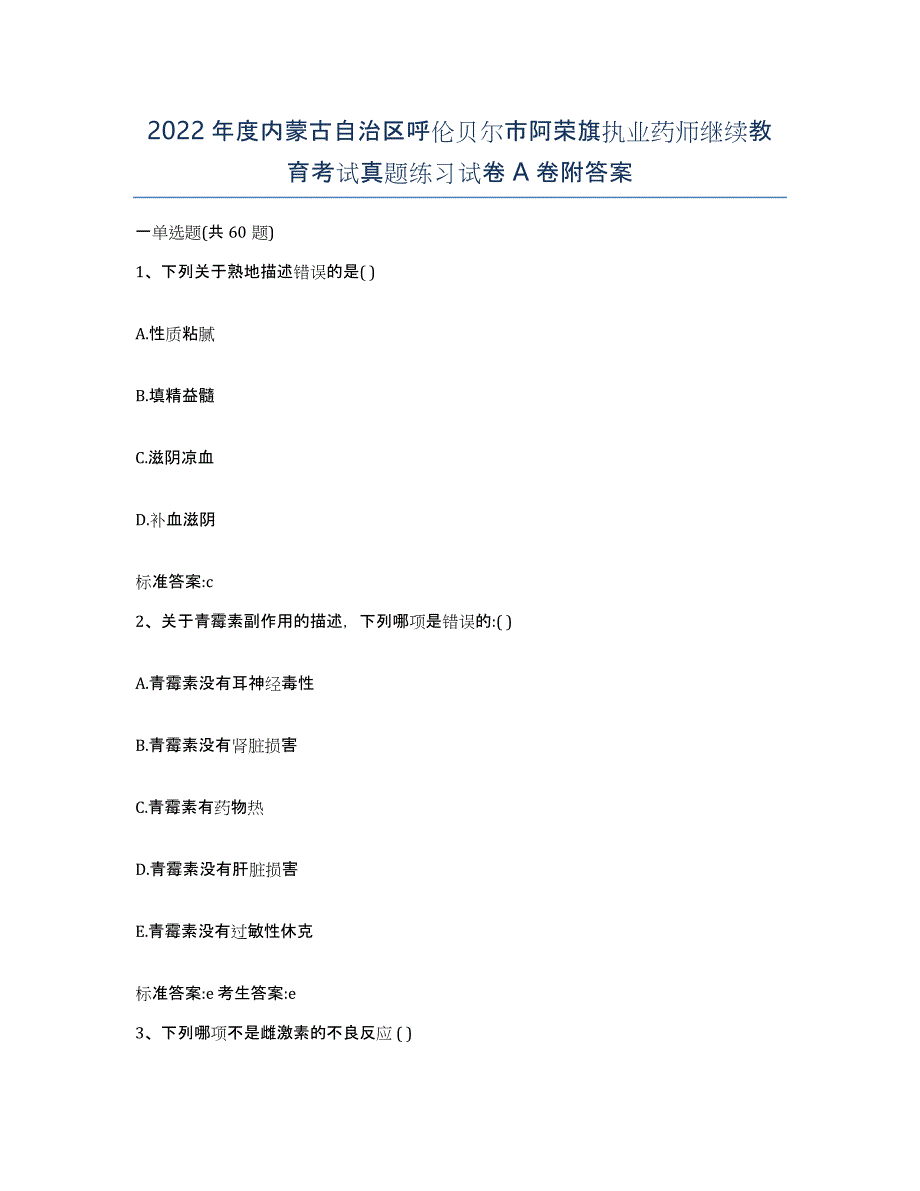 2022年度内蒙古自治区呼伦贝尔市阿荣旗执业药师继续教育考试真题练习试卷A卷附答案

一单选题(共60题)

1、下列关于熟地描述错误的是( )

A.性质粘腻

B.填精益髓

C.滋阴凉血

D.补血滋阴

标准答案:c

2、关于青霉素副作用的描述，下列哪项是错误的:( )

A.青霉素没有耳神经毒性

B.青霉素没有肾脏损害

C.青霉素有药物热

D.青霉素没有肝脏损害

E.青霉素没有过敏性休克

标准答案:e 考生答案:e

3、下列哪项不是雌激素的不良反应 ( )